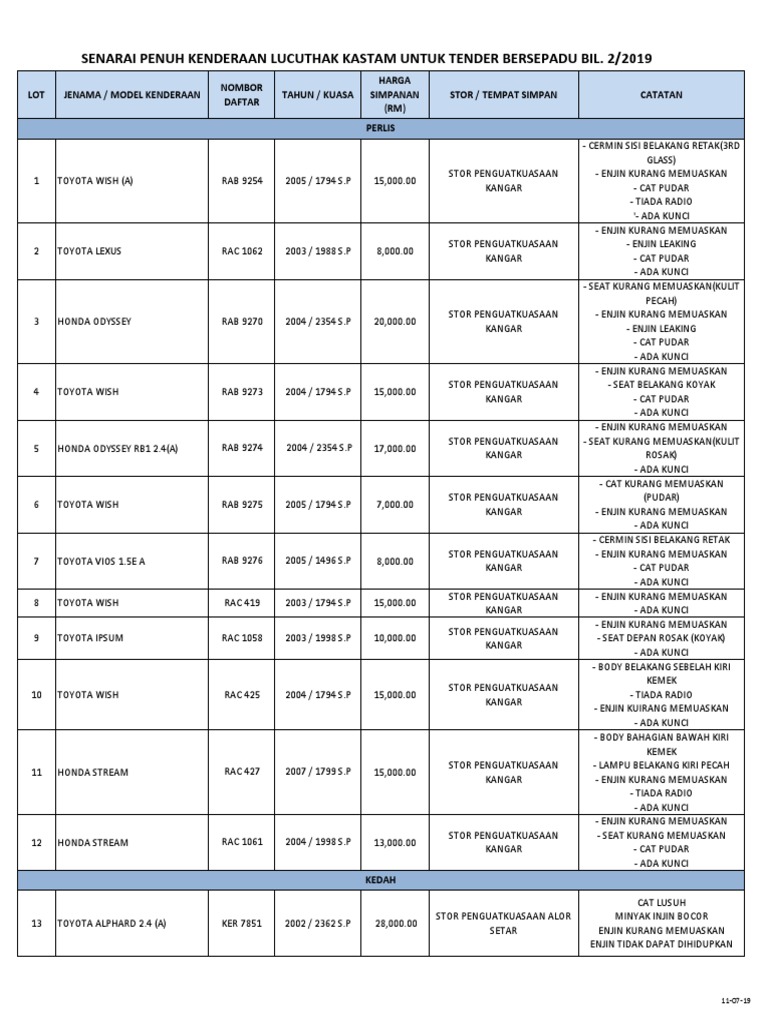 SENARAI PENUH KENDERAAN LUCUTHAK KASTAM UNTUK TENDER BERSEPADU BIL. 2/2019

| LOT | JENAMA / MODEL KENDERAAN | NOMBOR DAFTAR | TAHUN / KUASA | HARGA SIMPANAN (RM) | STOR / TEMPAT SIMPAN | CATATAN |
|---|---|---|---|---|---|---|
| PERLIS | | | | | | |
| 1 | TOYOTA WISH (A) | RAB 9254 | 2005 / 1794 S.P | 15,000.00 | STOR PENGUATKUASAAN KANGAR | - CERMIN SISI BELAKANG RETAK(3RD GLASS) - ENJIN KURANG MEMUASKAN - CAT PUDAR - TIADA RADIO '- ADA KUNCI |
| 2 | TOYOTA LEXUS | RAC 1062 | 2003 / 1988 S.P | 8,000.00 | STOR PENGUATKUASAAN KANGAR | - ENJIN KURANG MEMUASKAN - ENJIN LEAKING - CAT PUDAR - ADA KUNCI |
| 3 | HONDA ODYSSEY | RAB 9270 | 2004 / 2354 S.P | 20,000.00 | STOR PENGUATKUASAAN KANGAR | - SEAT KURANG MEMUASKAN(KULIT PECAH) - ENJIN KURANG MEMUASKAN - ENJIN LEAKING - CAT PUDAR - ADA KUNCI |
| 4 | TOYOTA WISH | RAB 9273 | 2004 / 1794 S.P | 15,000.00 | STOR PENGUATKUASAAN KANGAR | - ENJIN KURANG MEMUASKAN - SEAT BELAKANG KOYAK - CAT PUDAR - ADA KUNCI |
| 5 | HONDA ODYSSEY RB1 2.4(A) | RAB 9274 | 2004 / 2354 S.P | 17,000.00 | STOR PENGUATKUASAAN KANGAR | - ENJIN KURANG MEMUASKAN - SEAT KURANG MEMUASKAN(KULIT ROSAK) - ADA KUNCI |
| 6 | TOYOTA WISH | RAB 9275 | 2005 / 1794 S.P | 7,000.00 | STOR PENGUATKUASAAN KANGAR | - CAT KURANG MEMUASKAN (PUDAR) - ENJIN KURANG MEMUASKAN - ADA KUNCI |
| 7 | TOYOTA VIOS 1.5E A | RAB 9276 | 2005 / 1496 S.P | 8,000.00 | STOR PENGUATKUASAAN KANGAR | - CERMIN SISI BELAKANG RETAK - ENJIN KURANG MEMUASKAN - CAT PUDAR - ADA KUNCI |
| 8 | TOYOTA WISH | RAC 419 | 2003 / 1794 S.P | 15,000.00 | STOR PENGUATKUASAAN KANGAR | - ENJIN KURANG MEMUASKAN - ADA KUNCI |
| 9 | TOYOTA IPSUM | RAC 1058 | 2003 / 1998 S.P | 10,000.00 | STOR PENGUATKUASAAN KANGAR | - ENJIN KURANG MEMUASKAN - SEAT DEPAN ROSAK (KOYAK) - ADA KUNCI |
| 10 | TOYOTA WISH | RAC 425 | 2004 / 1794 S.P | 15,000.00 | STOR PENGUATKUASAAN KANGAR | - BODY BELAKANG SEBELAH KIRI KEMEK - TIADA RADIO - ENJIN KUIRANG MEMUASKAN - ADA KUNCI |
| 11 | HONDA STREAM | RAC 427 | 2007 / 1799 S.P | 15,000.00 | STOR PENGUATKUASAAN KANGAR | - BODY BAHAGIAN BAWAH KIRI KEMEK - LAMPU BELAKANG KIRI PECAH - ENJIN KURANG MEMUASKAN - TIADA RADIO - ADA KUNCI |
| 12 | HONDA STREAM | RAC 1061 | 2004 / 1998 S.P | 13,000.00 | STOR PENGUATKUASAAN KANGAR | - ENJIN KURANG MEMUASKAN - SEAT KURANG MEMUASKAN - CAT PUDAR - ADA KUNCI |
| KEDAH | | | | | | |
| 13 | TOYOTA ALPHARD 2.4 (A) | KER 7851 | 2002 / 2362 S.P | 28,000.00 | STOR PENGUATKUASAAN ALOR SETAR | CAT LUSUH MINYAK INJIN BOCOR ENJIN KURANG MEMUASKAN ENJIN TIDAK DAPAT DIHIDUPKAN |

11-07-19